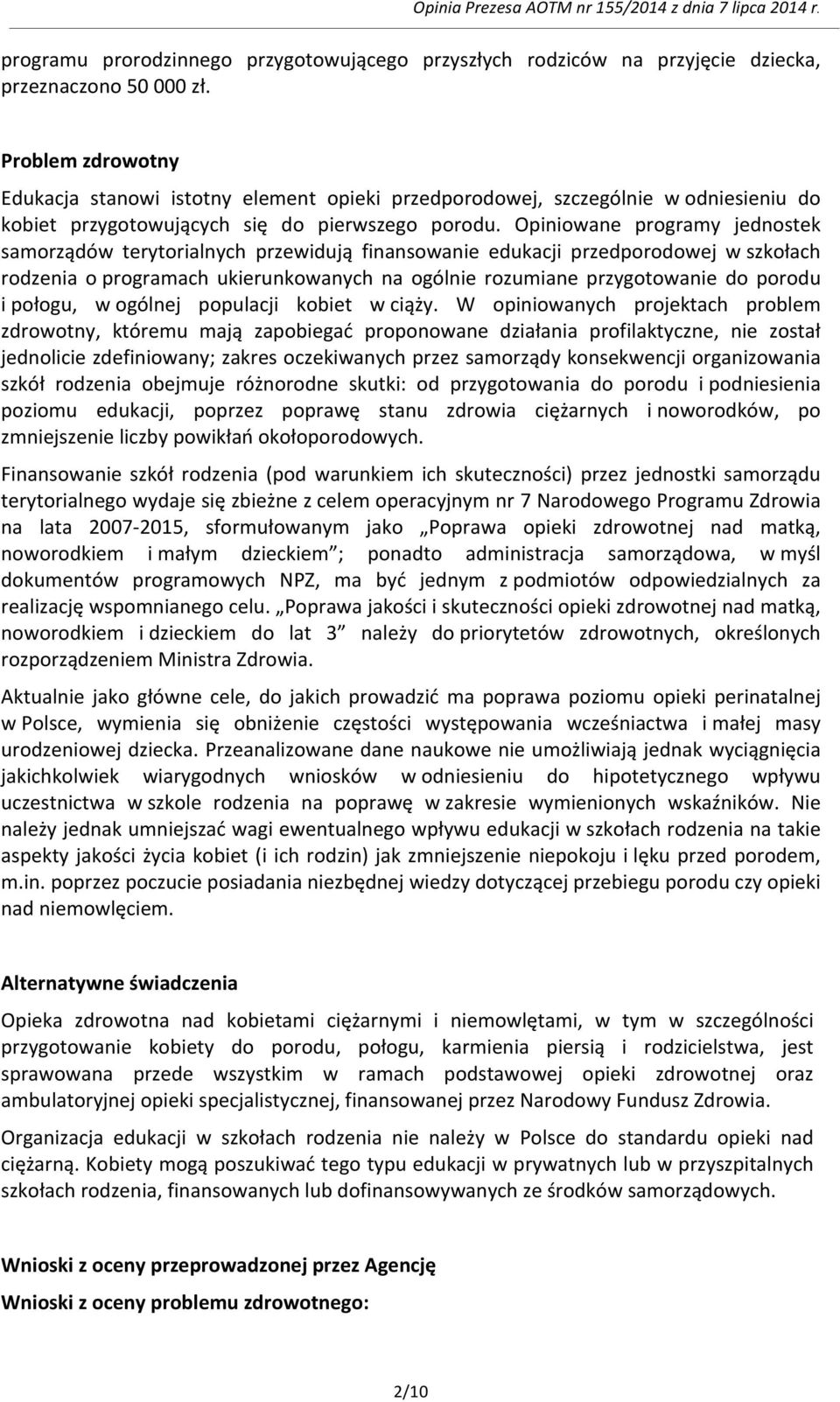 Opinia Prezesa AOTM nr 155/2014 z dnia 7 lipca 2014 r.

programu prorodzinnego przygotowującego przyszłych rodziców na przyjęcie dziecka, przeznaczono 50 000 zł.

Problem zdrowotny

Edukacja stanowi istotny element opieki przedporodowej, szczególnie w odniesieniu do kobiet przygotowujących się do pierwszego porodu. Opiniowane programy jednostek samorządów terytorialnych przewidują finansowanie edukacji przedporodowej w szkołach rodzenia o programach ukierunkowanych na ogólnie rozumiane przygotowanie do porodu i połogu, w ogólnej populacji kobiet w ciąży. W opiniowanych projektach problem zdrowotny, któremu mają zapobiegać proponowane działania profilaktyczne, nie został jednolicie zdefiniowany; zakres oczekiwanych przez samorządy konsekwencji organizowania szkół rodzenia obejmuje różnorodne skutki: od przygotowania do porodu i podniesienia poziomu edukacji, poprzez poprawę stanu zdrowia ciężarnych i noworodków, po zmniejszenie liczby powikłań okołoporodowych.

Finansowanie szkół rodzenia (pod warunkiem ich skuteczności) przez jednostki samorządu terytorialnego wydaje się zbieżne z celem operacyjnym nr 7 Narodowego Programu Zdrowia na lata 2007-2015, sformułowanym jako „Poprawa opieki zdrowotnej nad matką, noworodkiem i małym dzieckiem”; ponadto administracja samorządowa, w myśl dokumentów programowych NPZ, ma być jednym z podmiotów odpowiedzialnych za realizację wspomnianego celu. „Poprawa jakości i skuteczności opieki zdrowotnej nad matką, noworodkiem i dzieckiem do lat 3” należy do priorytetów zdrowotnych, określonych rozporządzeniem Ministra Zdrowia.

Aktualnie jako główne cele, do jakich prowadzić ma poprawa poziomu opieki perinatalnej w Polsce, wymienia się obniżenie częstości występowania wcześniactwa i małej masy urodzeniowej dziecka. Przeanalizowane dane naukowe nie umożliwiają jednak wyciągnięcia jakichkolwiek wiarygodnych wniosków w odniesieniu do hipotetycznego wpływu uczestnictwa w szkole rodzenia na poprawę w zakresie wymienionych wskaźników. Nie należy jednak umniejszać wagi ewentualnego wpływu edukacji w szkołach rodzenia na takie aspekty jakości życia kobiet (i ich rodzin) jak zmniejszenie niepokoju i lęku przed porodem, m.in. poprzez poczucie posiadania niezbędnej wiedzy dotyczącej przebiegu porodu czy opieki nad niemowlęciem.

Alternatywne świadczenia

Opieka zdrowotna nad kobietami ciężarnymi i niemowlętami, w tym w szczególności przygotowanie kobiety do porodu, połogu, karmienia piersią i rodzicielstwa, jest sprawowana przede wszystkim w ramach podstawowej opieki zdrowotnej oraz ambulatoryjnej opieki specjalistycznej, finansowanej przez Narodowy Fundusz Zdrowia.

Organizacja edukacji w szkołach rodzenia nie należy w Polsce do standardu opieki nad ciężarną. Kobiety mogą poszukiwać tego typu edukacji w prywatnych lub w przyszpitalnych szkołach rodzenia, finansowanych lub dofinansowywanych ze środków samorządowych.

Wnioski z oceny przeprowadzonej przez Agencję

Wnioski z oceny problemu zdrowotnego:

2/10